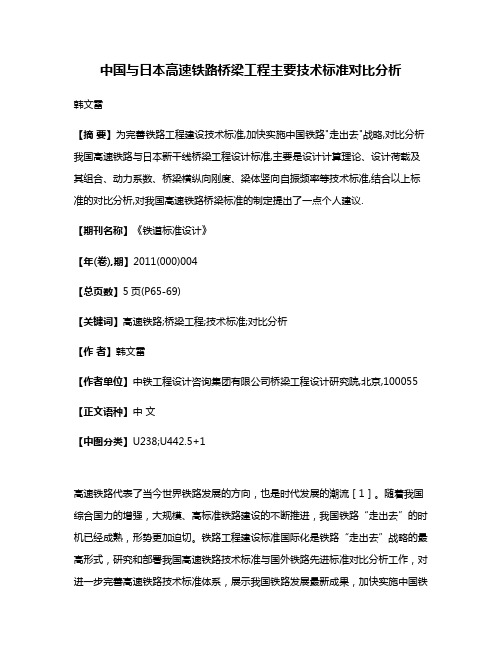 中国与日本高速铁路桥梁工程主要技术标准对比分析

韩文雷

【摘 要】为完善铁路工程建设技术标准,加快实施中国铁路"走出去"战略,对比分析我国高速铁路与日本新干线桥梁工程设计标准,主要是设计计算理论、设计荷载及其组合、动力系数、桥梁横纵向刚度、梁体竖向自振频率等技术标准,结合以上标准的对比分析,对我国高速铁路桥梁标准的制定提出了一点个人建议.

【期刊名称】《铁道标准设计》

【年(卷),期】2011(000)004

【总页数】5页(P65-69)

【关键词】高速铁路;桥梁工程;技术标准;对比分析

【作 者】韩文雷

【作者单位】中铁工程设计咨询集团有限公司桥梁工程设计研究院,北京,100055

【正文语种】中 文

【中图分类】U238;U442.5+1

高速铁路代表了当今世界铁路发展的方向，也是时代发展的潮流［1］。随着我国综合国力的增强，大规模、高标准铁路建设的不断推进，我国铁路“走出去”的时机已经成熟，形势更加迫切。铁路工程建设标准国际化是铁路“走出去”战略的最高形式，研究和部署我国高速铁路技术标准与国外铁路先进标准对比分析工作，对进一步完善高速铁路技术标准体系，展示我国铁路发展最新成果，加快实施中国铁